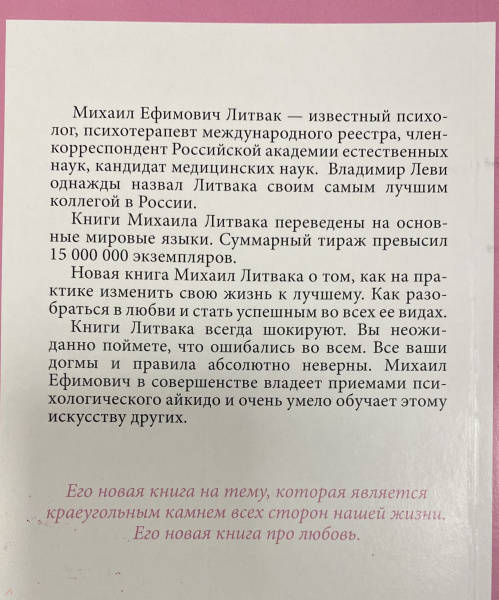 Михаил Ефимович Литвак — известный психолог, психотерапевт международного реестра, член-корреспондент Российской академии естественных наук, кандидат медицинских наук. Владимир Леви однажды назвал Литвака своим самым лучшим коллегой в России.

Книги Михаила Литвака переведены на основные мировые языки. Суммарный тираж превысил 15 000 000 экземпляров.

Новая книга Михаил Литвака о том, как на практике изменить свою жизнь к лучшему. Как разобраться в любви и стать успешным во всех ее видах.

Книги Литвака всегда шокируют. Вы неожиданно поймете, что ошибались во всем. Все ваши догмы и правила абсолютно неверны. Михаил Ефимович в совершенстве владеет приемами психологического айкидо и очень умело обучает этому искусству других.

Его новая книга на тему, которая является краеугольным камнем всех сторон нашей жизни. Его новая книга про любовь.